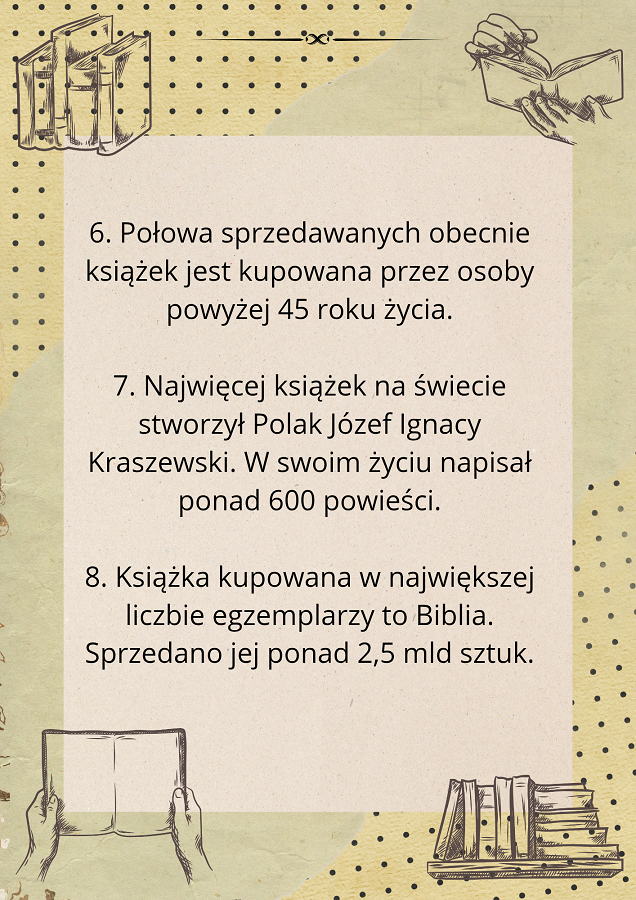 6. Połowa sprzedawanych obecnie książek jest kupowana przez osoby powyżej 45 roku życia.

7. Najwięcej książek na świecie stworzył Polak Józef Ignacy Kraszewski. W swoim życiu napisał ponad 600 powieści.

8. Książka kupowana w największej liczbie egzemplarzy to Biblia. Sprzedano jej ponad 2,5 mld sztuk.